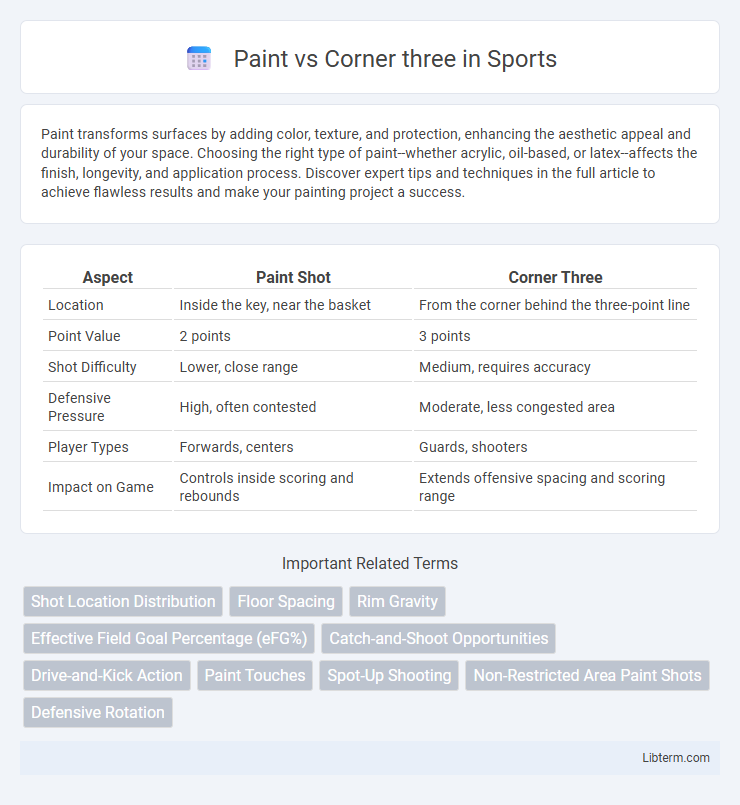 Paint vs Corner three in Sports

Paint transforms surfaces by adding color, texture, and protection, enhancing the aesthetic appeal and durability of your space. Choosing the right type of paint--whether acrylic, oil-based, or latex--affects the finish, longevity, and application process. Discover expert tips and techniques in the full article to achieve flawless results and make your painting project a success.

| Aspect | Paint Shot | Corner Three |
|---|---|---|
| Location | Inside the key, near the basket | From the corner behind the three-point line |
| Point Value | 2 points | 3 points |
| Shot Difficulty | Lower, close range | Medium, requires accuracy |
| Defensive Pressure | High, often contested | Moderate, less congested area |
| Player Types | Forwards, centers | Guards, shooters |
| Impact on Game | Controls inside scoring and rebounds | Extends offensive spacing and scoring range |

Important Related Terms

Shot Location Distribution
Floor Spacing
Rim Gravity
Effective Field Goal Percentage (eFG%)
Catch-and-Shoot Opportunities
Drive-and-Kick Action
Paint Touches
Spot-Up Shooting
Non-Restricted Area Paint Shots
Defensive Rotation

Libterm.com